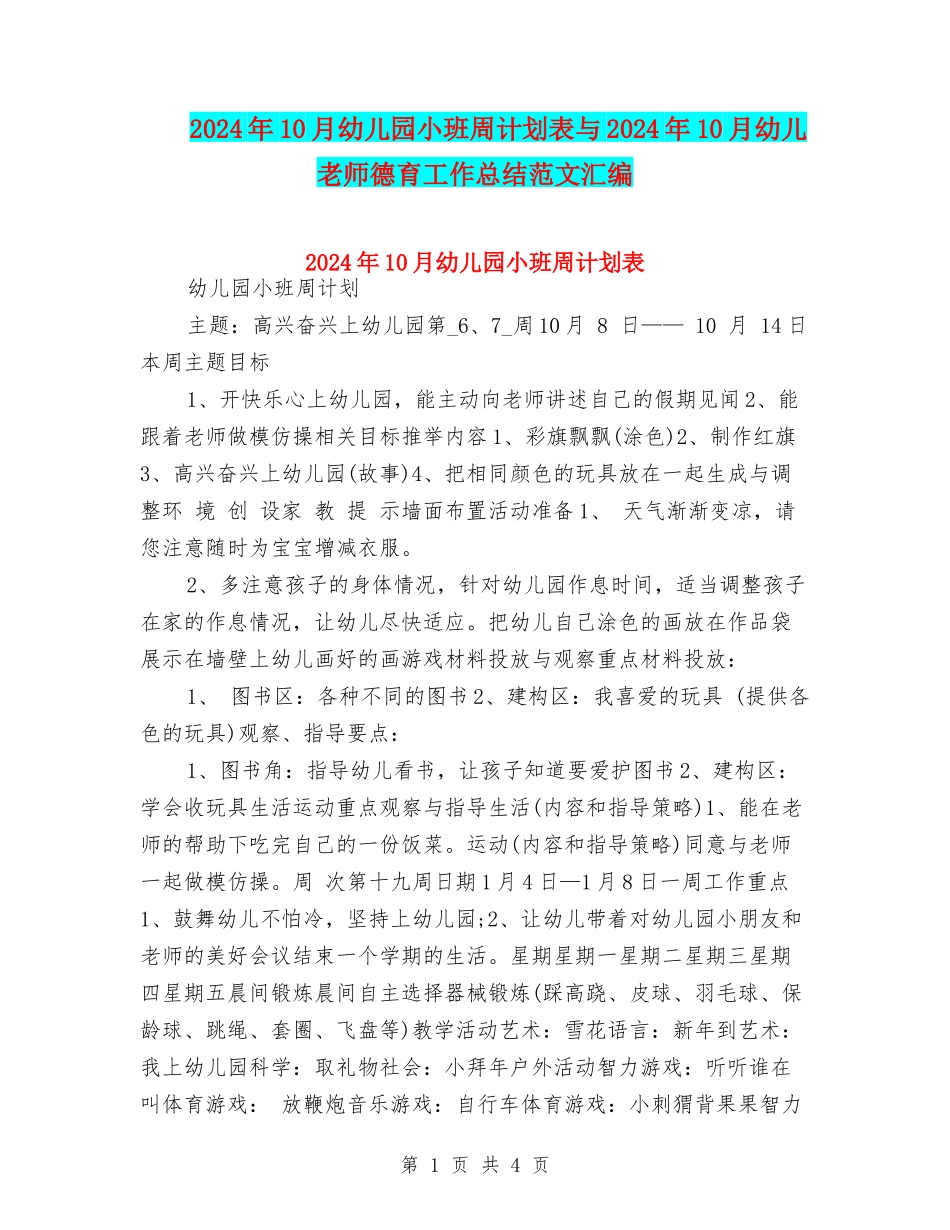 2024年10月幼儿园小班周计划表与2024年10月幼儿老师德育工作总结范文汇编

2024年10月幼儿园小班周计划表

幼儿园小班周计划

主题：高兴奋兴上幼儿园第_6、7_周10月 8 日—— 10 月 14日本周主题目标

1、开快乐心上幼儿园，能主动向老师讲述自己的假期见闻2、能跟着老师做模仿操相关目标推举内容1、彩旗飘飘(涂色)2、制作红旗3、高兴奋兴上幼儿园(故事)4、把相同颜色的玩具放在一起生成与调整环 境 创 设家 教 提 示墙面布置活动准备1、 天气渐渐变凉，请您注意随时为宝宝增减衣服。

2、多注意孩子的身体情况，针对幼儿园作息时间，适当调整孩子在家的作息情况，让幼儿尽快适应。把幼儿自己涂色的画放在作品袋展示在墙壁上幼儿画好的画游戏材料投放与观察重点材料投放：

1、 图书区：各种不同的图书2、建构区：我喜爱的玩具 (提供各色的玩具)观察、指导要点：

1、图书角：指导幼儿看书，让孩子知道要爱护图书2、建构区：学会收玩具生活运动重点观察与指导生活(内容和指导策略)1、能在老师的帮助下吃完自己的一份饭菜。运动(内容和指导策略)同意与老师一起做模仿操。周 次第十九周日期1月4日—1月8日一周工作重点1、鼓舞幼儿不怕冷，坚持上幼儿园;2、让幼儿带着对幼儿园小朋友和老师的美好会议结束一个学期的生活。星期星期一星期二星期三星期四星期五晨间锻炼晨间自主选择器械锻炼(踩高跷、皮球、羽毛球、保龄球、跳绳、套圈、飞盘等)教学活动艺术：雪花语言：新年到艺术：我上幼儿园科学：取礼物社会：小拜年户外活动智力游戏：听听谁在叫体育游戏： 放鞭炮音乐游戏：自行车体育游戏：小刺猬背果果智力

第 1 页 共 4 页